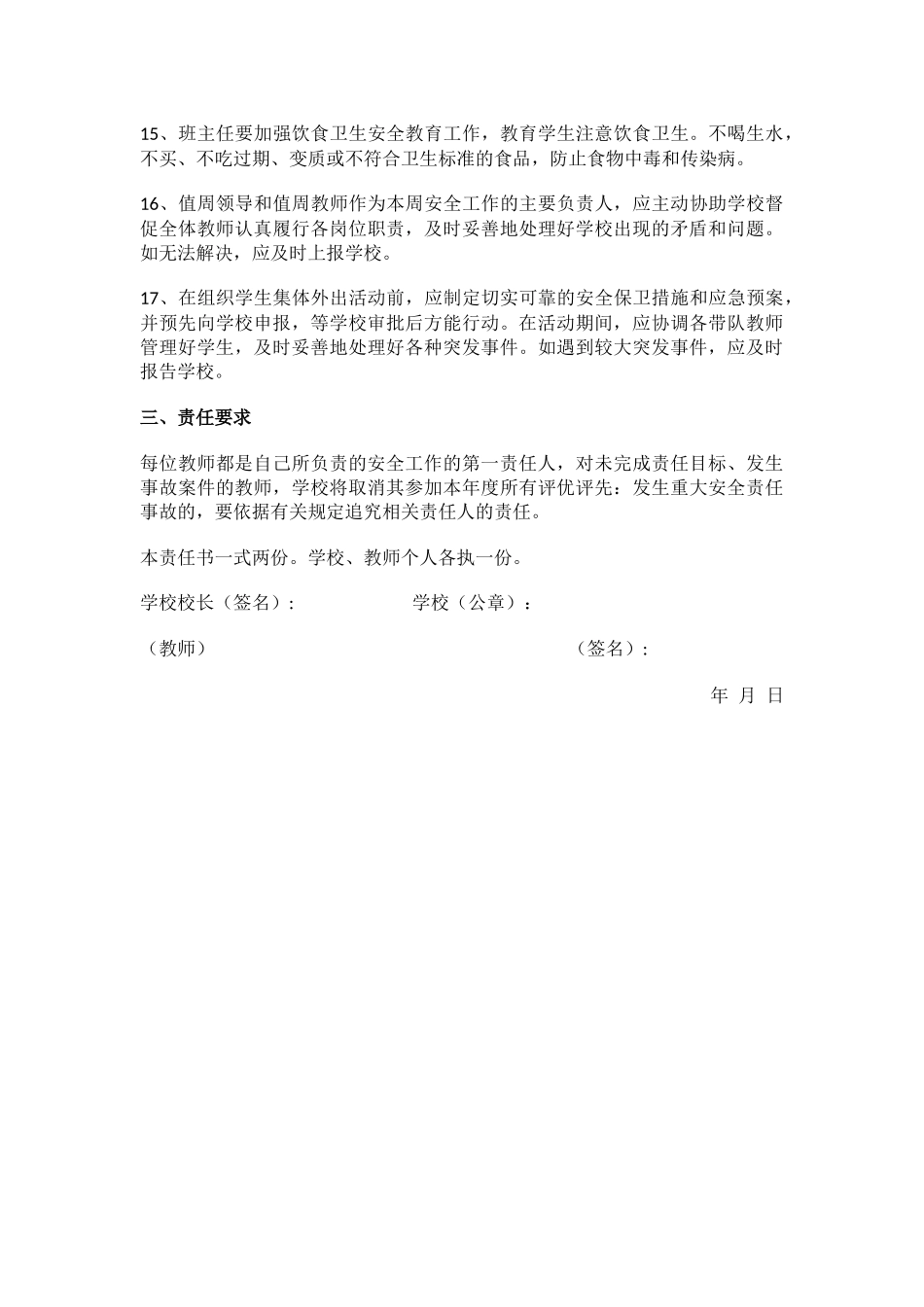 15、班主任要加强饮食卫生安全教育工作，教育学生注意饮食卫生。不喝生水，不买、不吃过期、变质或不符合卫生标准的食品，防止食物中毒和传染病。

16、值周领导和值周教师作为本周安全工作的主要负责人，应主动协助学校督促全体教师认真履行各岗位职责，及时妥善地处理好学校出现的矛盾和问题。如无法解决，应及时上报学校。

17、在组织学生集体外出活动前，应制定切实可靠的安全保卫措施和应急预案，并预先向学校申报，等学校审批后方能行动。在活动期间，应协调各带队教师管理好学生，及时妥善地处理好各种突发事件。如遇到较大突发事件，应及时报告学校。

三、责任要求

每位教师都是自己所负责的安全工作的第一责任人，对未完成责任目标、发生事故案件的教师，学校将取消其参加本年度所有评优评先：发生重大安全责任事故的，要依据有关规定追究相关责任人的责任。

本责任书一式两份。学校、教师个人各执一份。

学校校长（签名）：　　　　学校（公章）：

（教师）　　　　（签名）：

年 月 日